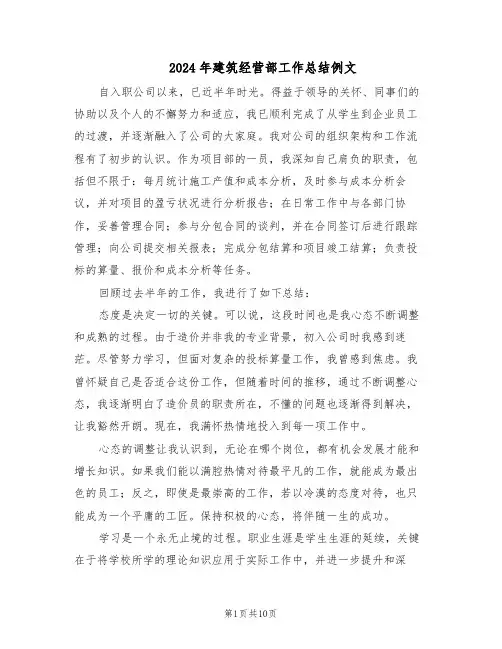 2024年建筑经营部工作总结例文

自入职公司以来，已近半年时光。得益于领导的关怀、同事们的协助以及个人的不懈努力和适应，我已顺利完成了从学生到企业员工的过渡，并逐渐融入了公司的大家庭。我对公司的组织架构和工作流程有了初步的认识。作为项目部的一员，我深知自己肩负的职责，包括但不限于：每月统计施工产值和成本分析，及时参与成本分析会议，并对项目的盈亏状况进行分析报告；在日常工作中与各部门协作，妥善管理合同；参与分包合同的谈判，并在合同签订后进行跟踪管理；向公司提交相关报表；完成分包结算和项目竣工结算；负责投标的算量、报价和成本分析等任务。

回顾过去半年的工作，我进行了如下总结：

态度是决定一切的关键。可以说，这段时间也是我心态不断调整和成熟的过程。由于造价并非我的专业背景，初入公司时我感到迷茫。尽管努力学习，但面对复杂的投标算量工作，我曾感到焦虑。我曾怀疑自己是否适合这份工作，但随着时间的推移，通过不断调整心态，我逐渐明白了造价员的职责所在，不懂的问题也逐渐得到解决，让我豁然开朗。现在，我满怀热情地投入到每一项工作中。

心态的调整让我认识到，无论在哪个岗位，都有机会发展才能和增长知识。如果我们能以满腔热情对待最平凡的工作，就能成为最出色的员工；反之，即使是最崇高的工作，若以冷漠的态度对待，也只能成为一个平庸的工匠。保持积极的心态，将伴随一生的成功。

学习是一个永无止境的过程。职业生涯是学生生涯的延续，关键在于将学校所学的理论知识应用于实际工作中，并进一步提升和深

第1页共10页